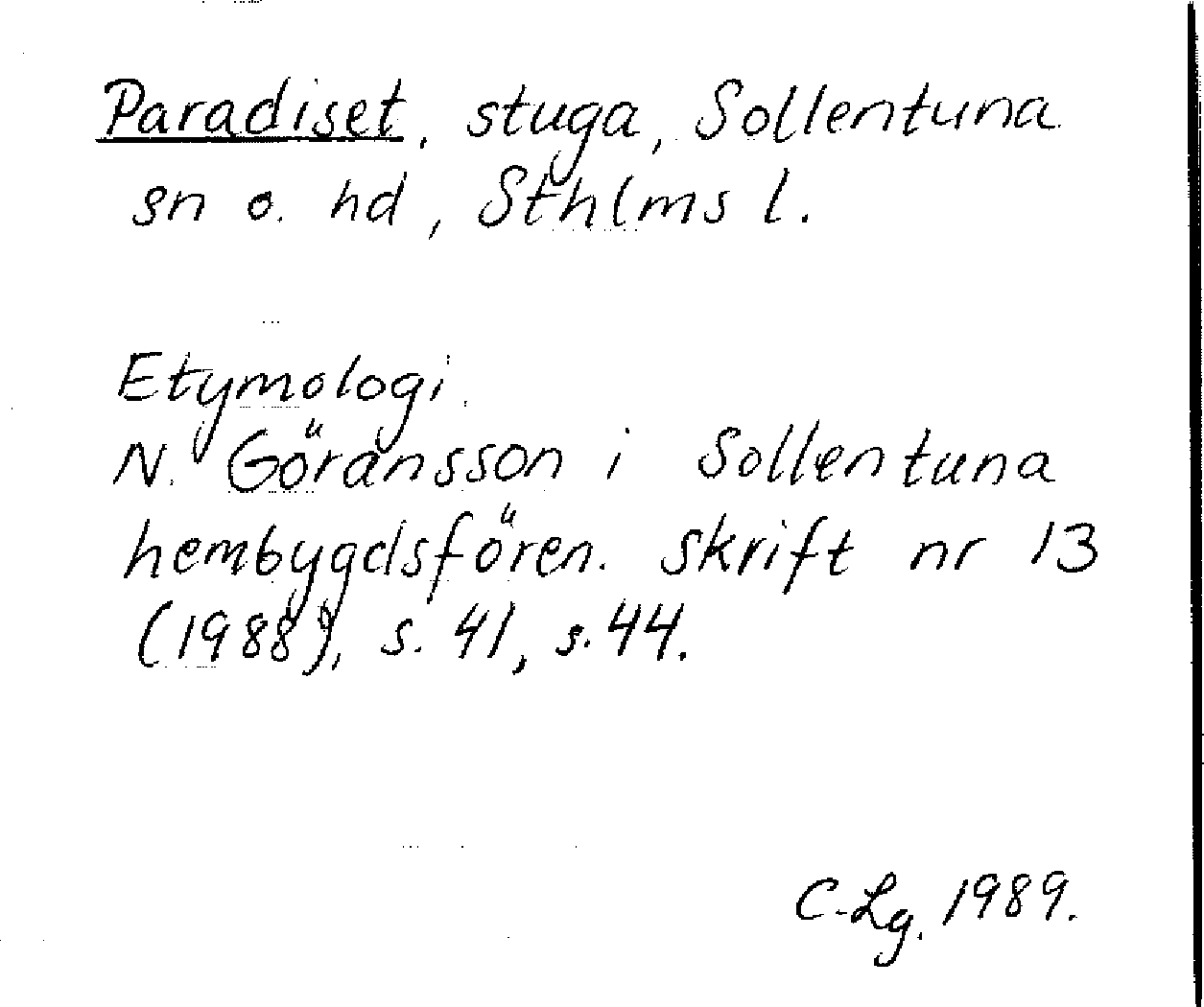 Paradiset, stuga, Sollentuna sn o. hd, Sthlms l.

Etymologi:
N. Göransson i Sollentuna hembygdsfören. skrift nr 13 (1988), s. 41, s. 44.

C-Lg. 1989.